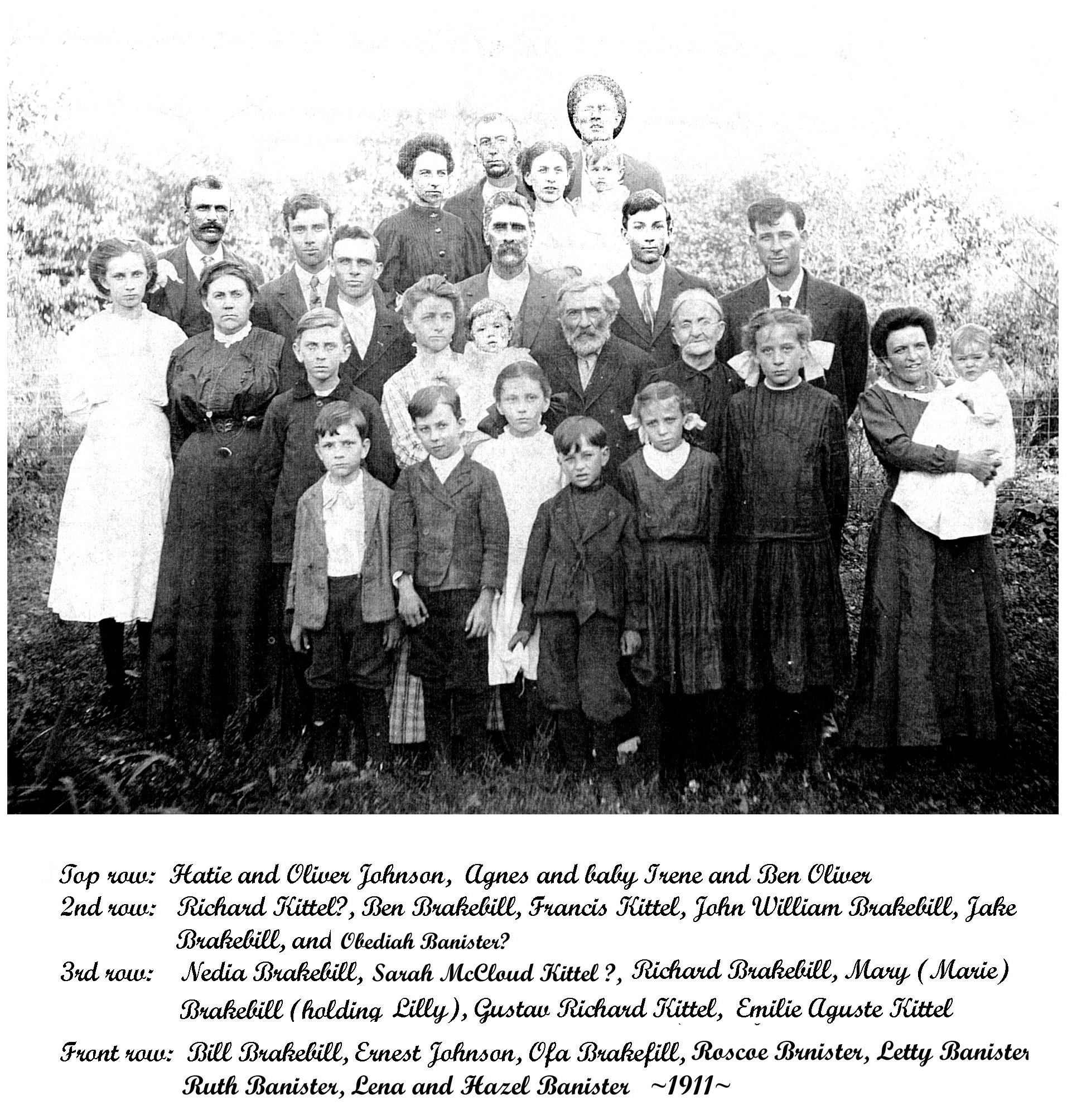 Top row: Hatie and Oliver Johnson, Agnes and baby Irene and Ben Oliver

2nd row: Richard Kittel?, Ben Brakebill, Francis Kittel, John William Brakebill, Jake Brakebill, and Obediah Banister?

3rd row: Nedia Brakebill, Sarah McCloud Kittel ?, Richard Brakebill, Mary (Marie) Brakebill (holding Lilly), Gustav Richard Kittel, Emilie Aguste Kittel

Front row: Bill Brakebill, Ernest Johnson, Ofa Brakefill, Roscoe Brnister, Letty Banister Ruth Banister, Lena and Hazel Banister ~1911~